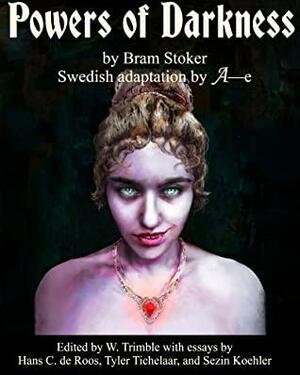 Powers of Darkness

by Bram Stoker
Swedish adaptation by A—e

Edited by W. Trimble with essays by
Hans C. de Roos, Tyler Tichelaar, and Sezin Koehler